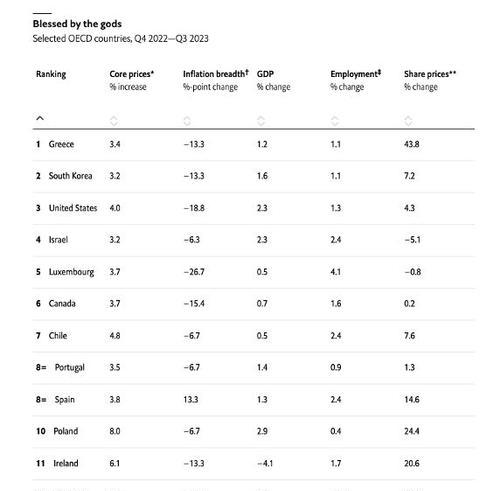 Blessed by the gods
Selected OECD countries, Q4 2022—Q3 2023

| Ranking | Core prices* % increase | Inflation breadth† %-point change | GDP % change | Employment‡ % change | Share prices** % change |
|---|---|---|---|---|---|
| 1 Greece | 3.4 | −13.3 | 1.2 | 1.1 | 43.8 |
| 2 South Korea | 3.2 | −13.3 | 1.6 | 1.1 | 7.2 |
| 3 United States | 4.0 | −18.8 | 2.3 | 1.3 | 4.3 |
| 4 Israel | 3.2 | −6.3 | 2.3 | 2.4 | −5.1 |
| 5 Luxembourg | 3.7 | −26.7 | 0.5 | 4.1 | −0.8 |
| 6 Canada | 3.7 | −15.4 | 0.7 | 1.6 | 0.2 |
| 7 Chile | 4.8 | −6.7 | 0.5 | 2.4 | 7.6 |
| 8= Portugal | 3.5 | −6.7 | 1.4 | 0.9 | 1.3 |
| 8= Spain | 3.8 | 13.3 | 1.3 | 2.4 | 14.6 |
| 10 Poland | 8.0 | −6.7 | 2.9 | 0.4 | 24.4 |
| 11 Ireland | 6.1 | −13.3 | −4.1 | 1.7 | 20.6 |